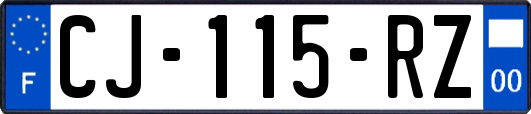 F

CJ-115-RZ

00